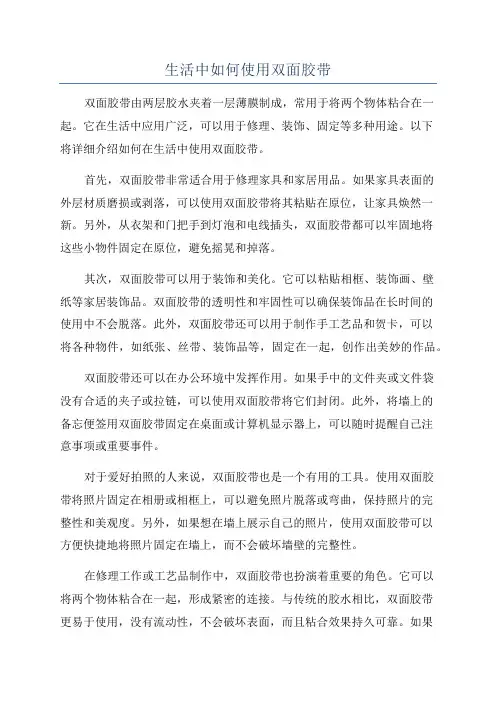 生活中如何使用双面胶带

双面胶带由两层胶水夹着一层薄膜制成，常用于将两个物体粘合在一起。它在生活中应用广泛，可以用于修理、装饰、固定等多种用途。以下将详细介绍如何在生活中使用双面胶带。

首先，双面胶带非常适合用于修理家具和家居用品。如果家具表面的外层材质磨损或剥落，可以使用双面胶带将其粘贴在原位，让家具焕然一新。另外，从衣架和门把手到灯泡和电线插头，双面胶带都可以牢固地将这些小物件固定在原位，避免摇晃和掉落。

其次，双面胶带可以用于装饰和美化。它可以粘贴相框、装饰画、壁纸等家居装饰品。双面胶带的透明性和牢固性可以确保装饰品在长时间的使用中不会脱落。此外，双面胶带还可以用于制作手工艺品和贺卡，可以将各种物件，如纸张、丝带、装饰品等，固定在一起，创作出美妙的作品。

双面胶带还可以在办公环境中发挥作用。如果手中的文件夹或文件袋没有合适的夹子或拉链，可以使用双面胶带将它们封闭。此外，将墙上的备忘便签用双面胶带固定在桌面或计算机显示器上，可以随时提醒自己注意事项或重要事件。

对于爱好拍照的人来说，双面胶带也是一个有用的工具。使用双面胶带将照片固定在相册或相框上，可以避免照片脱落或弯曲，保持照片的完整性和美观度。另外，如果想在墙上展示自己的照片，使用双面胶带可以方便快捷地将照片固定在墙上，而不会破坏墙壁的完整性。

在修理工作或工艺品制作中，双面胶带也扮演着重要的角色。它可以将两个物体粘合在一起，形成紧密的连接。与传统的胶水相比，双面胶带更易于使用，没有流动性，不会破坏表面，而且粘合效果持久可靠。如果